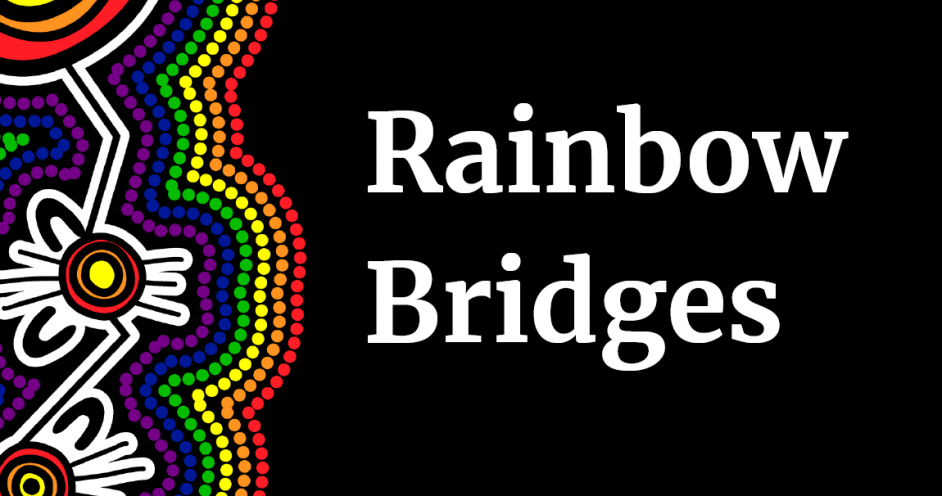 Rainbow Bridges